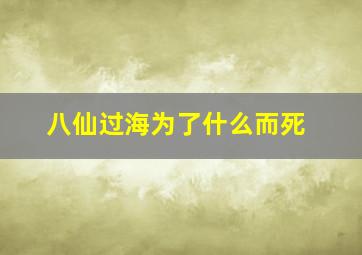 八仙过海为了什么而死